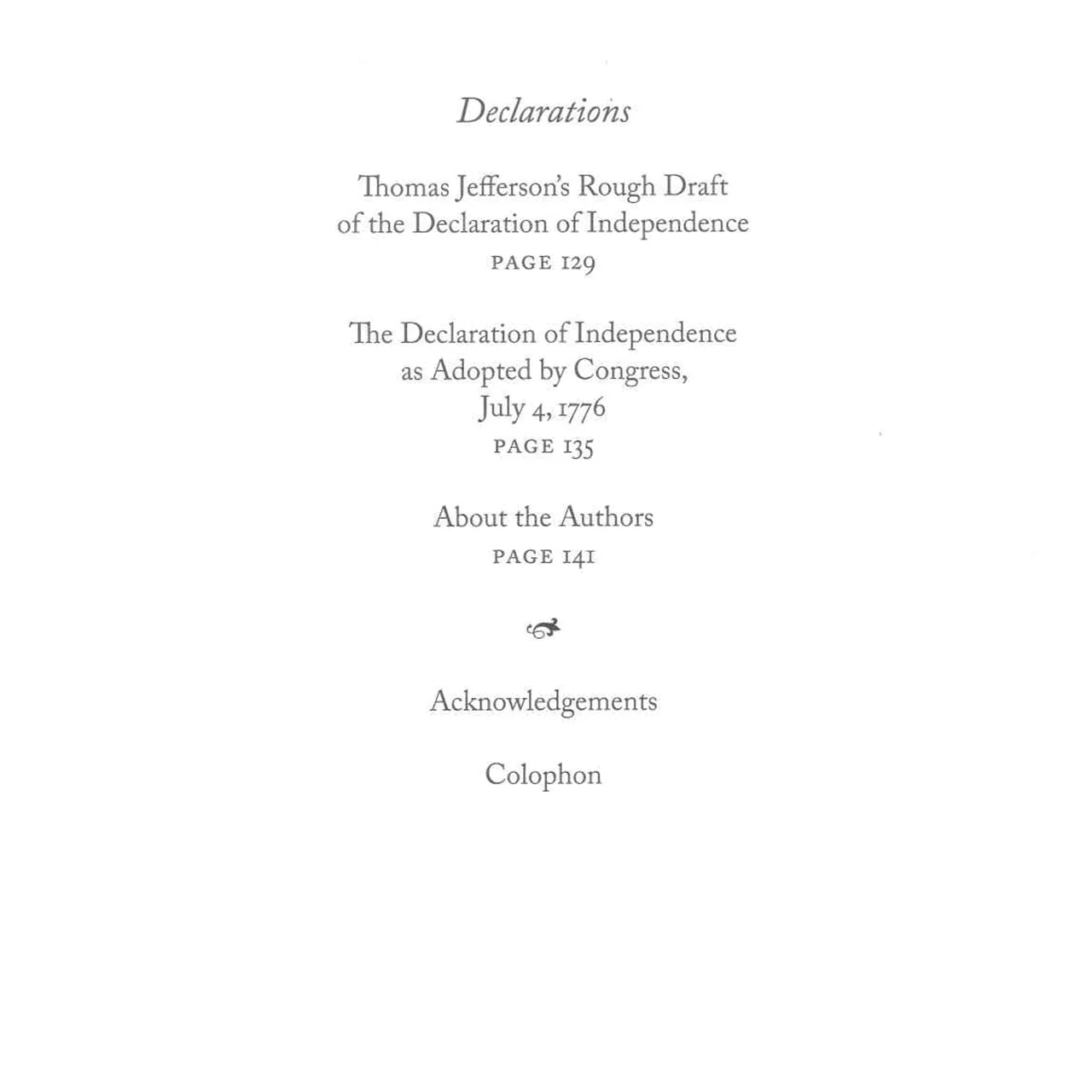 Declarations

Thomas Jefferson's Rough Draft of the Declaration of Independence
PAGE 129

The Declaration of Independence as Adopted by Congress, July 4, 1776
PAGE 135

About the Authors
PAGE 141

Acknowledgements

Colophon